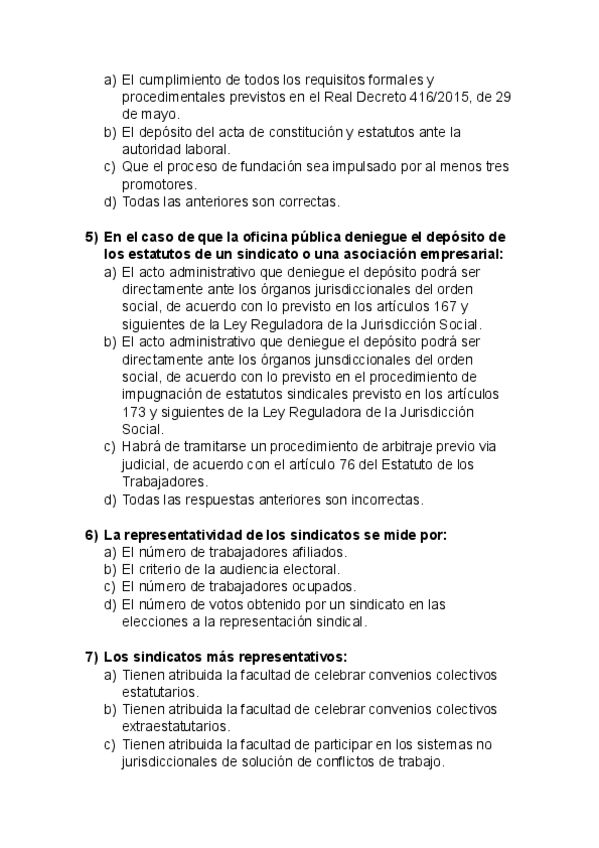 a) El cumplimiento de todos los requisitos formales y procedimentales previstos en el Real Decreto 416/2015, de 29 de mayo.
b) El depósito del acta de constitución y estatutos ante la autoridad laboral.
c) Que el proceso de fundación sea impulsado por al menos tres promotores.
d) Todas las anteriores son correctas.

5) En el caso de que la oficina pública deniegue el depósito de los estatutos de un sindicato o una asociación empresarial:
a) El acto administrativo que deniegue el depósito podrá ser directamente ante los órganos jurisdiccionales del orden social, de acuerdo con lo previsto en los artículos 167 y siguientes de la Ley Reguladora de la Jurisdicción Social.
b) El acto administrativo que deniegue el depósito podrá ser directamente ante los órganos junsdiccionales del orden social, de acuerdo con lo previsto en el procedimiento de impugnación de estatutos sindicales previsto en los artículos 173 y siguientes de la Ley Reguladora de la Jurisdicción Social.
c) Habrá de tramitarse un procedimiento de arbitraje previo via judicial, de acuerdo con el artículo 76 del Estatuto de los Trabajadores.
d) Todas las respuestas anteriores son incorrectas.

6) La representatividad de los sindicatos se mide por:
a) El número de trabajadores afiliados.
b) El criterio de la audiencia electoral.
c) El número de trabajadores ocupados.
d) El número de votos obtenido por un sindicato en las elecciones a la representación sindical.

7) Los sindicatos más representativos:
a) Tienen atribuida la facultad de celebrar convenios colectivos estatutarios.
b) Tienen atribuida la facultad de celebrar convenios colectivos extraestatutarios.
c) Tienen atribuida la facultad de participar en los sistemas no jurisdiccionales de solución de conflictos de trabajo.